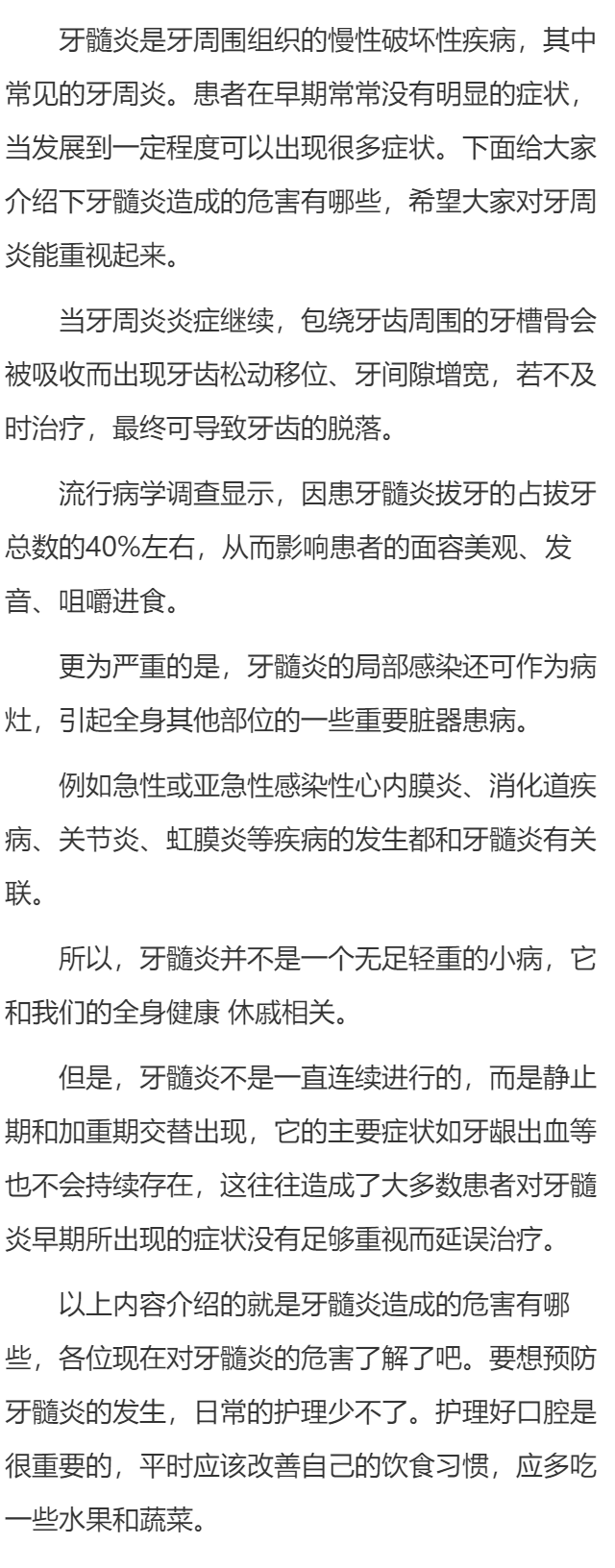 牙髓炎是牙周围组织的慢性破坏性疾病，其中常见的牙周炎。患者在早期常常没有明显的症状，当发展到一定程度可以出现很多症状。下面给大家介绍下牙髓炎造成的危害有哪些，希望大家对牙周炎能重视起来。

当牙周炎炎症继续，包绕牙齿周围的牙槽骨会被吸收而出现牙齿松动移位、牙间隙增宽，若不及时治疗，最终可导致牙齿的脱落。

流行病学调查显示，因患牙髓炎拔牙的占拔牙总数的40%左右，从而影响患者的面容美观、发音、咀嚼进食。

更为严重的是，牙髓炎的局部感染还可作为病灶，引起全身其他部位的一些重要脏器患病。

例如急性或亚急性感染性心内膜炎、消化道疾病、关节炎、虹膜炎等疾病的发生都和牙髓炎有关联。

所以，牙髓炎并不是一个无足轻重的小病，它和我们的全身健康 休戚相关。

但是，牙髓炎不是一直连续进行的，而是静止期和加重期交替出现，它的主要症状如牙龈出血等也不会持续存在，这往往造成了大多数患者对牙髓炎早期所出现的症状没有足够重视而延误治疗。

以上内容介绍的就是牙髓炎造成的危害有哪些，各位现在对牙髓炎的危害了解了吧。要想预防牙髓炎的发生，日常的护理少不了。护理好口腔是很重要的，平时应该改善自己的饮食习惯，应多吃一些水果和蔬菜。